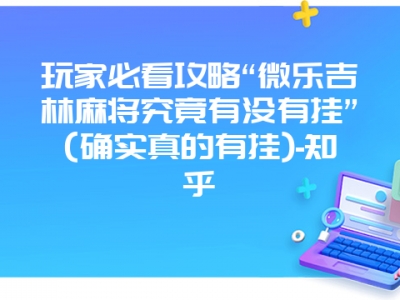 玩家必看攻略“微乐吉林麻将究竟有没有挂”(确实真的有挂)-知乎